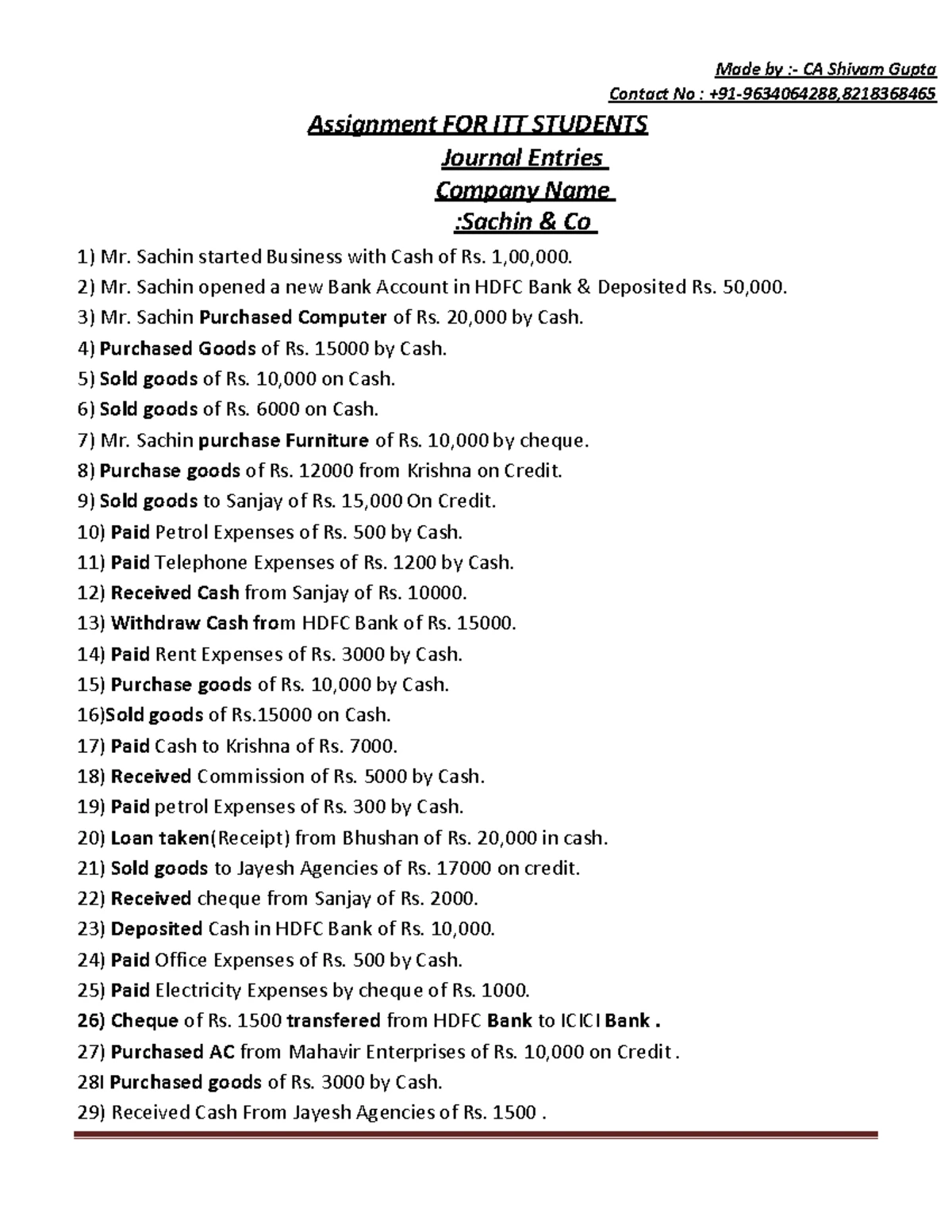 Made by :- CA Shivam Gupta
Contact No : +91-9634064288,8218368465

Assignment FOR ITT STUDENTS
Journal Entries
Company Name
:Sachin & Co

1) Mr. Sachin started Business with Cash of Rs. 1,00,000.
2) Mr. Sachin opened a new Bank Account in HDFC Bank & Deposited Rs. 50,000.
3) Mr. Sachin Purchased Computer of Rs. 20,000 by Cash.
4) Purchased Goods of Rs. 15000 by Cash.
5) Sold goods of Rs. 10,000 on Cash.
6) Sold goods of Rs. 6000 on Cash.
7) Mr. Sachin purchase Furniture of Rs. 10,000 by cheque.
8) Purchase goods of Rs. 12000 from Krishna on Credit.
9) Sold goods to Sanjay of Rs. 15,000 On Credit.
10) Paid Petrol Expenses of Rs. 500 by Cash.
11) Paid Telephone Expenses of Rs. 1200 by Cash.
12) Received Cash from Sanjay of Rs. 10000.
13) Withdraw Cash from HDFC Bank of Rs. 15000.
14) Paid Rent Expenses of Rs. 3000 by Cash.
15) Purchase goods of Rs. 10,000 by Cash.
16)Sold goods of Rs.15000 on Cash.
17) Paid Cash to Krishna of Rs. 7000.
18) Received Commission of Rs. 5000 by Cash.
19) Paid petrol Expenses of Rs. 300 by Cash.
20) Loan taken(Receipt) from Bhushan of Rs. 20,000 in cash.
21) Sold goods to Jayesh Agencies of Rs. 17000 on credit.
22) Received cheque from Sanjay of Rs. 2000.
23) Deposited Cash in HDFC Bank of Rs. 10,000.
24) Paid Office Expenses of Rs. 500 by Cash.
25) Paid Electricity Expenses by cheque of Rs. 1000.
26) Cheque of Rs. 1500 transfered from HDFC Bank to ICICI Bank .
27) Purchased AC from Mahavir Enterprises of Rs. 10,000 on Credit .
28I Purchased goods of Rs. 3000 by Cash.
29) Received Cash From Jayesh Agencies of Rs. 1500 .